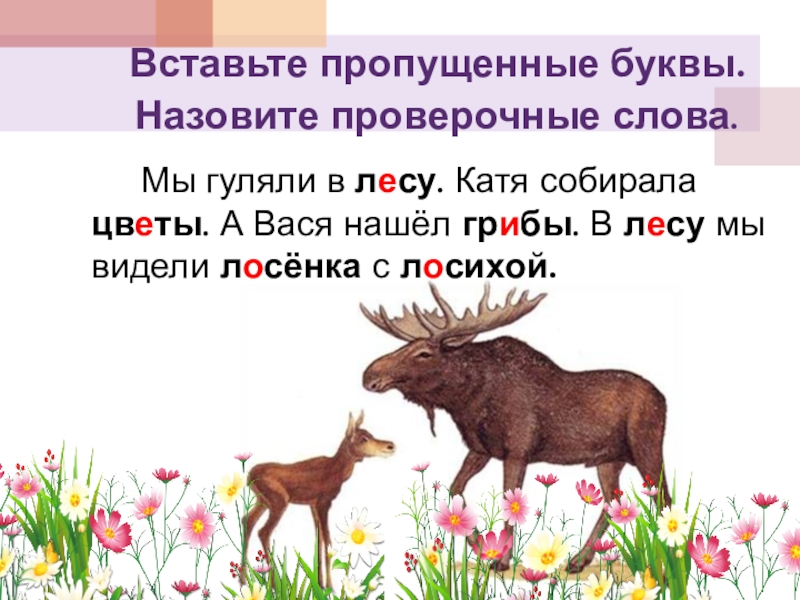 Вставьте пропущенные буквы. Назовите проверочные слова.

Мы гуляли в лесу. Катя собирала цветы. А Вася нашёл грибы. В лесу мы видели лосёнка с лосихой.